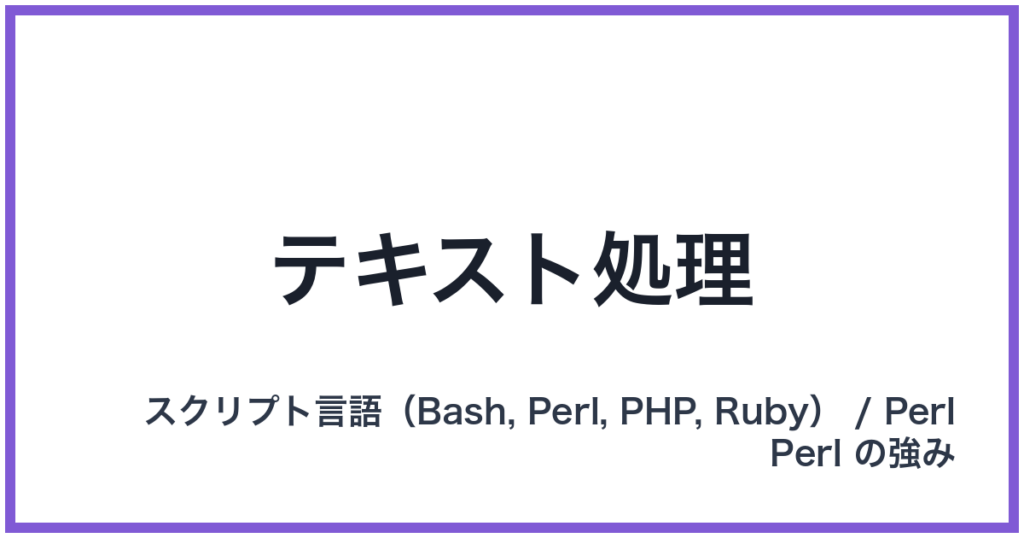 テキスト処理

スクリプト言語（Bash, Perl, PHP, Ruby） / Perl
Perl の強み